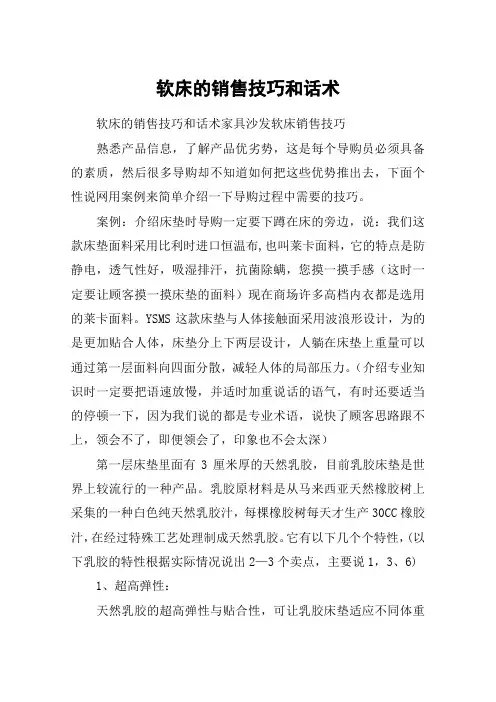 软床的销售技巧和话术

软床的销售技巧和话术家具沙发软床销售技巧

熟悉产品信息，了解产品优劣势，这是每个导购员必须具备的素质，然后很多导购却不知道如何把这些优势推出去，下面个性说网用案例来简单介绍一下导购过程中需要的技巧。

案例：介绍床垫时导购一定要下蹲在床的旁边，说：我们这款床垫面料采用比利时进口恒温布,也叫莱卡面料，它的特点是防静电，透气性好，吸湿排汗，抗菌除螨，您摸一摸手感（这时一定要让顾客摸一摸床垫的面料）现在商场许多高档内衣都是选用的莱卡面料。YSMS 这款床垫与人体接触面采用波浪形设计，为的是更加贴合人体，床垫分上下两层设计，人躺在床垫上重量可以通过第一层面料向四面分散，减轻人体的局部压力。(介绍专业知识时一定要把语速放慢，并适时加重说话的语气，有时还要适当的停顿一下，因为我们说的都是专业术语，说快了顾客思路跟不上，领会不了，即便领会了，印象也不会太深)

第一层床垫里面有 3 厘米厚的天然乳胶，目前乳胶床垫是世界上较流行的一种产品。乳胶原材料是从马来西亚天然橡胶树上采集的一种白色纯天然乳胶汁，每棵橡胶树每天才生产 30CC 橡胶汁，在经过特殊工艺处理制成天然乳胶。它有以下几个个特性，(以下乳胶的特性根据实际情况说出 2—3 个卖点，主要说 1，3、6)

1、超高弹性：

天然乳胶的超高弹性与贴合性，可让乳胶床垫适应不同体重